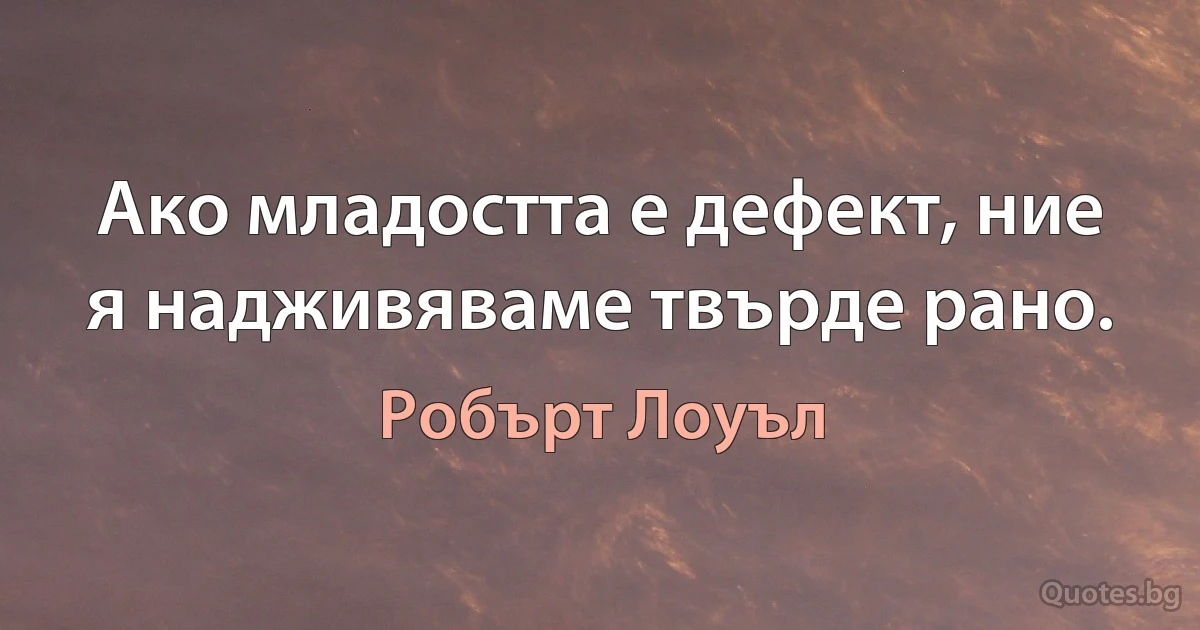 Ако младостта е дефект, ние я надживяваме твърде рано.

Робърт Лоуъл

Quotes.bg